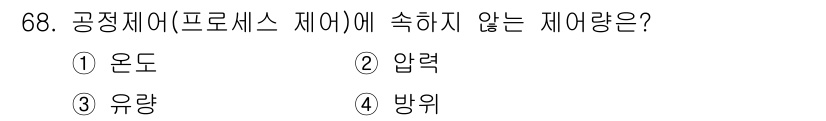 68. 공정제어(프로세스 제어)에 속하지 않는 제어량은?

① 온도
② 압력
③ 유량
④ 방위